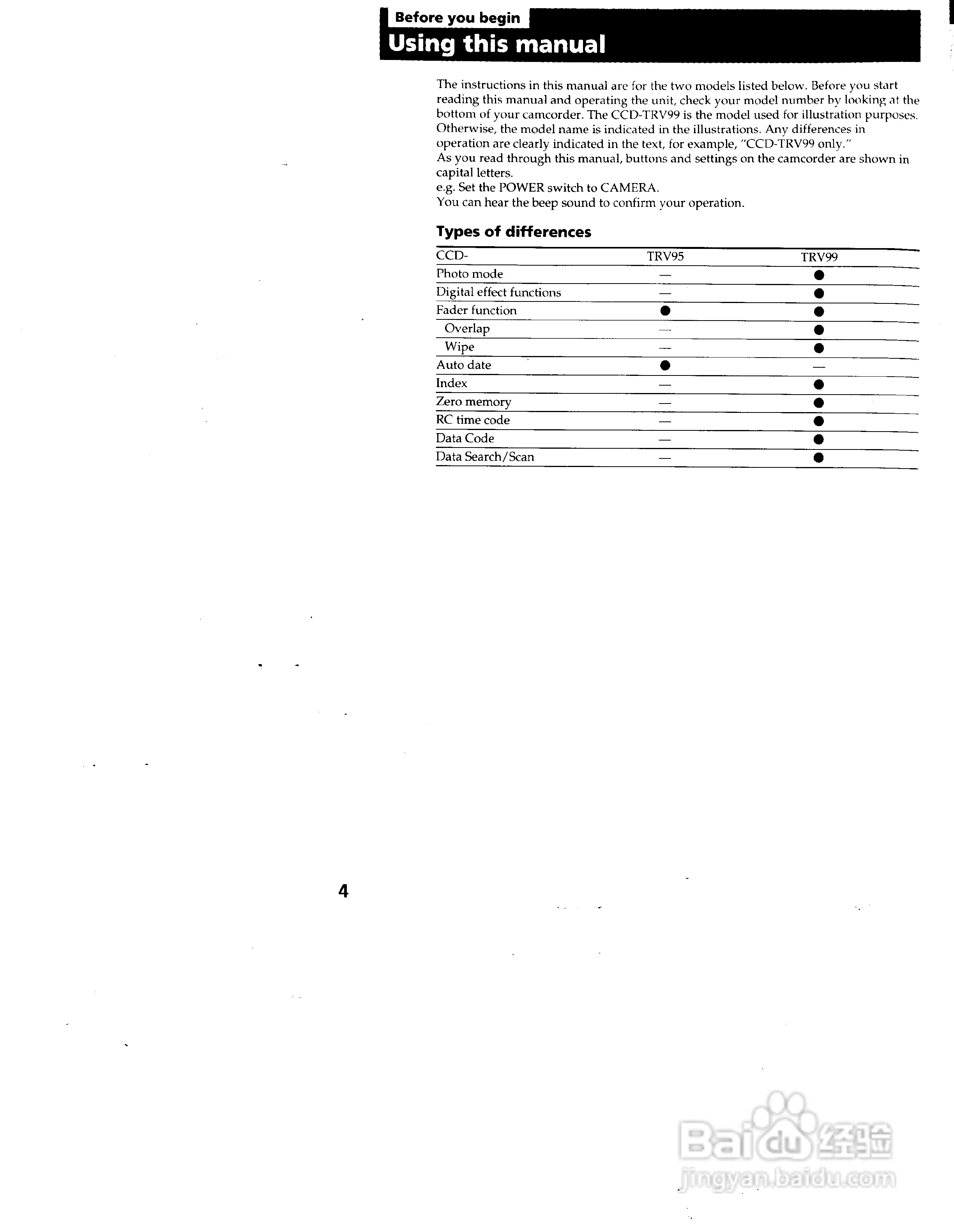 Before you begin
Using this manual

The instructions in this manual are for the two models listed below. Before you start reading this manual and operating the unit, check your model number by looking at the bottom of your camcorder. The CCD-TRV99 is the model used for illustration purposes. Otherwise, the model name is indicated in the illustrations. Any differences in operation are clearly indicated in the text, for example, "CCD-TRV99 only."
As you read through this manual, buttons and settings on the camcorder are shown in capital letters.
e.g. Set the POWER switch to CAMERA.
You can hear the beep sound to confirm your operation.

Types of differences

| CCD- | TRV95 | TRV99 |
|---|---|---|
| Photo mode | — | ● |
| Digital effect functions | — | ● |
| Fader function | ● | ● |
| Overlap | — | ● |
| Wipe | — | ● |
| Auto date | ● | — |
| Index | — | ● |
| Zero memory | — | ● |
| RC time code | — | ● |
| Data Code | — | ● |
| Data Search/Scan | — | ● |

4

Baidu 经验
jingyan.baidu.com